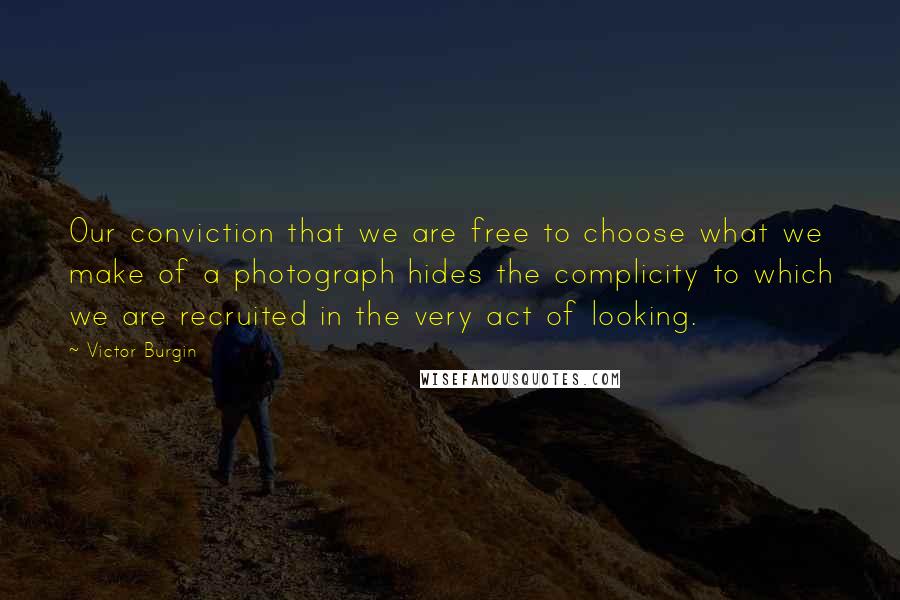 Our conviction that we are free to choose what we make of a photograph hides the complicity to which we are recruited in the very act of looking.

~ Victor Burgin

WISEFAMOUSQUOTES.COM